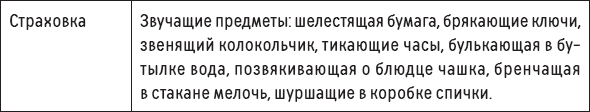 | Страховка | Звучащие предметы: шелестящая бумага, брякающие ключи, звенящий колокольчик, тикающие часы, булькающая в бутылке вода, позвякивающая о блюдце чашка, бренчащая в стакане мелочь, шуршащие в коробке спички. |
|---|---|